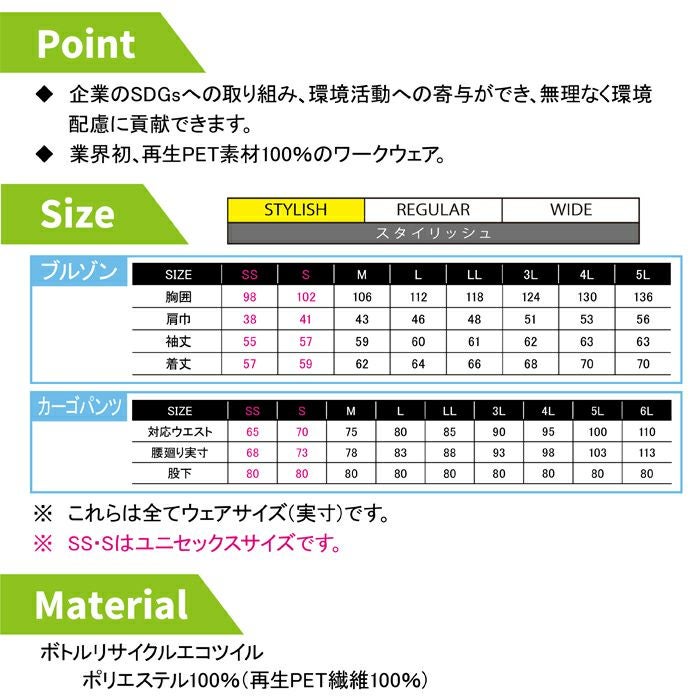 Point

◆ 企業のSDGsへの取り組み、環境活動への寄与ができ、無理なく環境配慮に貢献できます。

◆ 業界初、再生PET素材100%のワークウェア。

Size

STYLISH REGULAR WIDE
スタイリッシュ

ブルゾン

| SIZE | SS | S | M | L | LL | 3L | 4L | 5L |
|---|---|---|---|---|---|---|---|---|
| 胸囲 | 98 | 102 | 106 | 112 | 118 | 124 | 130 | 136 |
| 肩巾 | 38 | 41 | 43 | 46 | 48 | 51 | 53 | 56 |
| 袖丈 | 55 | 57 | 59 | 60 | 61 | 62 | 63 | 63 |
| 着丈 | 57 | 59 | 62 | 64 | 66 | 68 | 70 | 70 |

カーゴパンツ

| SIZE | SS | S | M | L | LL | 3L | 4L | 5L | 6L |
|---|---|---|---|---|---|---|---|---|---|
| 対応ウエスト | 65 | 70 | 75 | 80 | 85 | 90 | 95 | 100 | 110 |
| 腰廻り実寸 | 68 | 73 | 78 | 83 | 88 | 93 | 98 | 103 | 113 |
| 股下 | 80 | 80 | 80 | 80 | 80 | 80 | 80 | 80 | 80 |

※ これらは全てウェアサイズ(実寸)です。
※ SS・Sはユニセックスサイズです。

Material

ボトルリサイクルエコツイル
ポリエステル100%(再生PET繊維100%)